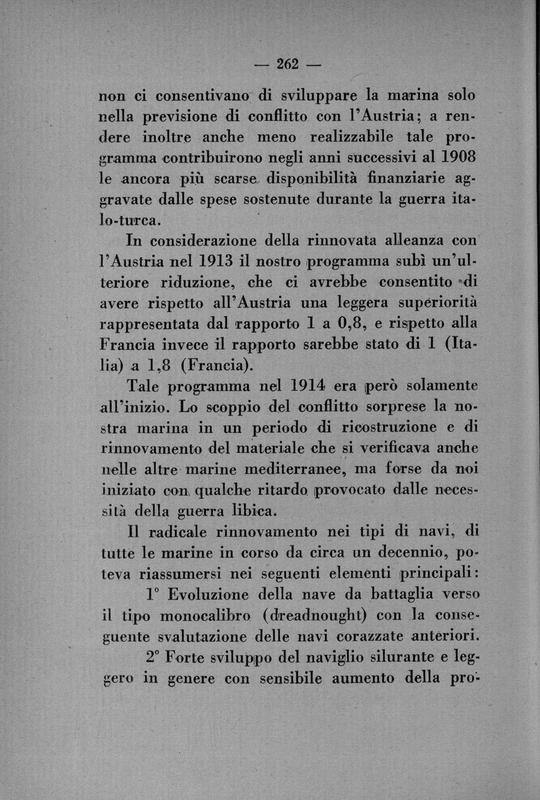 — 262 —

non ci consentivano di sviluppare la marina solo nella previsione di conflitto con l'Austria; a rendere inoltre anche meno realizzabile tale programma contribuirono negli anni successivi al 1908 le ancora più scarse disponibilità finanziarie aggravate dalle spese sostenute durante la guerra italo-turca.

In considerazione della rinnovata alleanza con l'Austria nel 1913 il nostro programma subì un'ulteriore riduzione, che ci avrebbe consentito di avere rispetto all'Austria una leggera superiorità rappresentata dal rapporto 1 a 0,8, e rispetto alla Francia invece il rapporto sarebbe stato di 1 (Italia) a 1,8 (Francia).

Tale programma nel 1914 era però solamente all'inizio. Lo scoppio del conflitto sorprese la nostra marina in un periodo di ricostruzione e di rinnovamento del materiale che si verificava anche nelle altre marine mediterranee, ma forse da noi iniziato con qualche ritardo provocato dalle necessità della guerra libica.

Il radicale rinnovamento nei tipi di navi, di tutte le marine in corso da circa un decennio, poteva riassumersi nei seguenti elementi principali:

1° Evoluzione della nave da battaglia verso il tipo monocalibro (dreadnought) con la conseguente svalutazione delle navi corazzate anteriori.

2° Forte sviluppo del naviglio silurante e leggero in genere con sensibile aumento della pro-